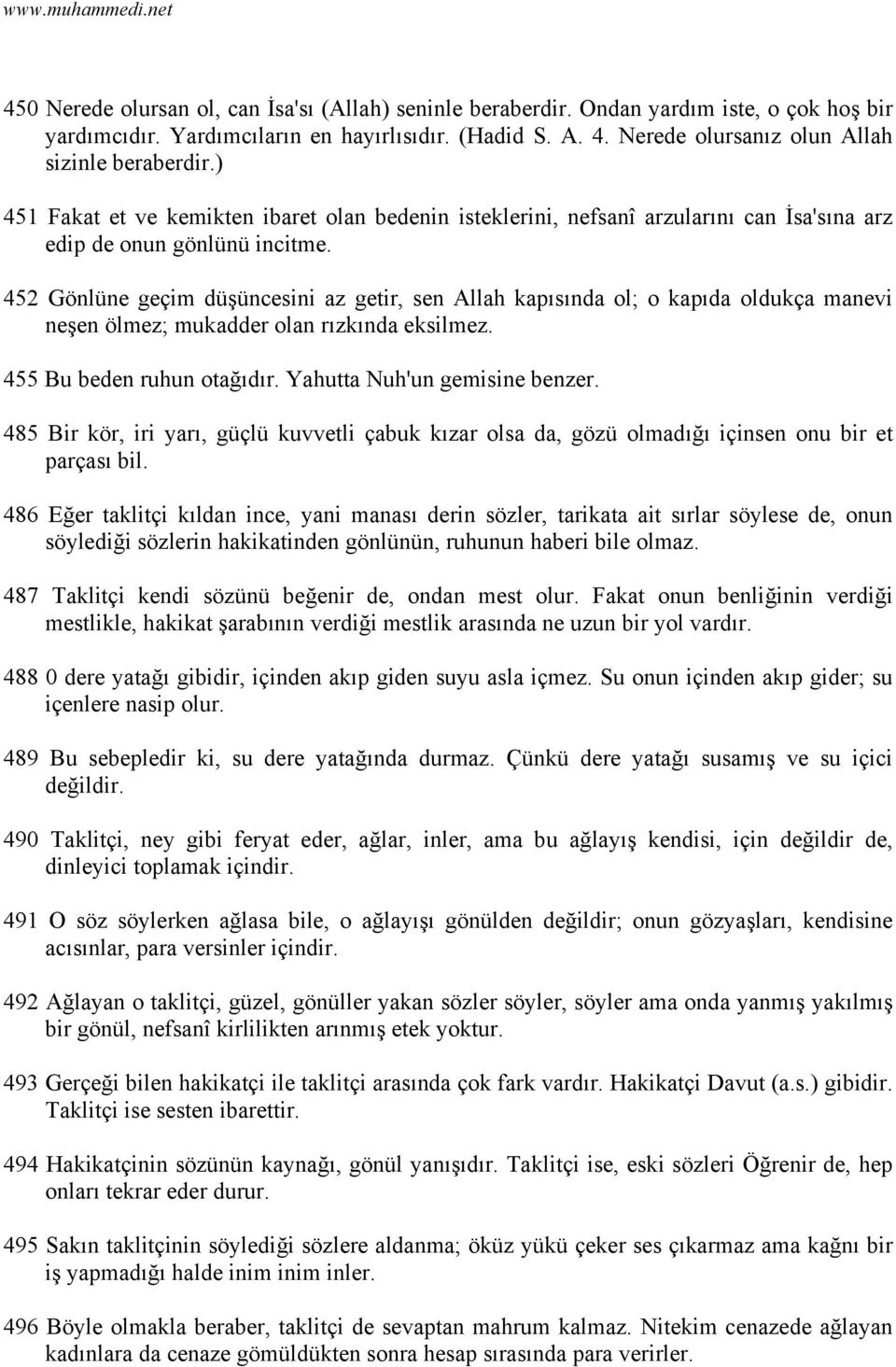 www.muhammedi.net

450 Nerede olursan ol, can İsa'sı (Allah) seninle beraberdir. Ondan yardım iste, o çok hoş bir yardımcıdır. Yardımcıların en hayırlısıdır. (Hadid S. A. 4. Nerede olursanız olun Allah sizinle beraberdir.)

451 Fakat et ve kemikten ibaret olan bedenin isteklerini, nefsanî arzularını can İsa'sına arz edip de onun gönlünü incitme.

452 Gönlüne geçim düşüncesini az getir, sen Allah kapısında ol; o kapıda oldukça manevi neşen ölmez; mukadder olan rızkında eksilmez.

455 Bu beden ruhun otağıdır. Yahutta Nuh'un gemisine benzer.

485 Bir kör, iri yarı, güçlü kuvvetli çabuk kızar olsa da, gözü olmadığı içinsen onu bir et parçası bil.

486 Eğer taklitçi kıldan ince, yani manası derin sözler, tarikata ait sırlar söylese de, onun söylediği sözlerin hakikatinden gönlünün, ruhunun haberi bile olmaz.

487 Taklitçi kendi sözünü beğenir de, ondan mest olur. Fakat onun benliğinin verdiği mestlikle, hakikat şarabının verdiği mestlik arasında ne uzun bir yol vardır.

488 0 dere yatağı gibidir, içinden akıp giden suyu asla içmez. Su onun içinden akıp gider; su içenlere nasip olur.

489 Bu sebepledir ki, su dere yatağında durmaz. Çünkü dere yatağı susamış ve su içici değildir.

490 Taklitçi, ney gibi feryat eder, ağlar, inler, ama bu ağlayış kendisi, için değildir de, dinleyici toplamak içindir.

491 O söz söylerken ağlasa bile, o ağlayışı gönülden değildir; onun gözyaşları, kendisine acısınlar, para versinler içindir.

492 Ağlayan o taklitçi, güzel, gönüller yakan sözler söyler, söyler ama onda yanmış yakılmış bir gönül, nefsanî kirlilikten arınmış etek yoktur.

493 Gerçeği bilen hakikatçi ile taklitçi arasında çok fark vardır. Hakikatçi Davut (a.s.) gibidir. Taklitçi ise sesten ibarettir.

494 Hakikatçinin sözünün kaynağı, gönül yanışıdır. Taklitçi ise, eski sözleri Öğrenir de, hep onları tekrar eder durur.

495 Sakın taklitçinin söylediği sözlere aldanma; öküz yükü çeker ses çıkarmaz ama kağnı bir iş yapmadığı halde inim inim inler.

496 Böyle olmakla beraber, taklitçi de sevaptan mahrum kalmaz. Nitekim cenazede ağlayan kadınlara da cenaze gömüldükten sonra hesap sırasında para verirler.